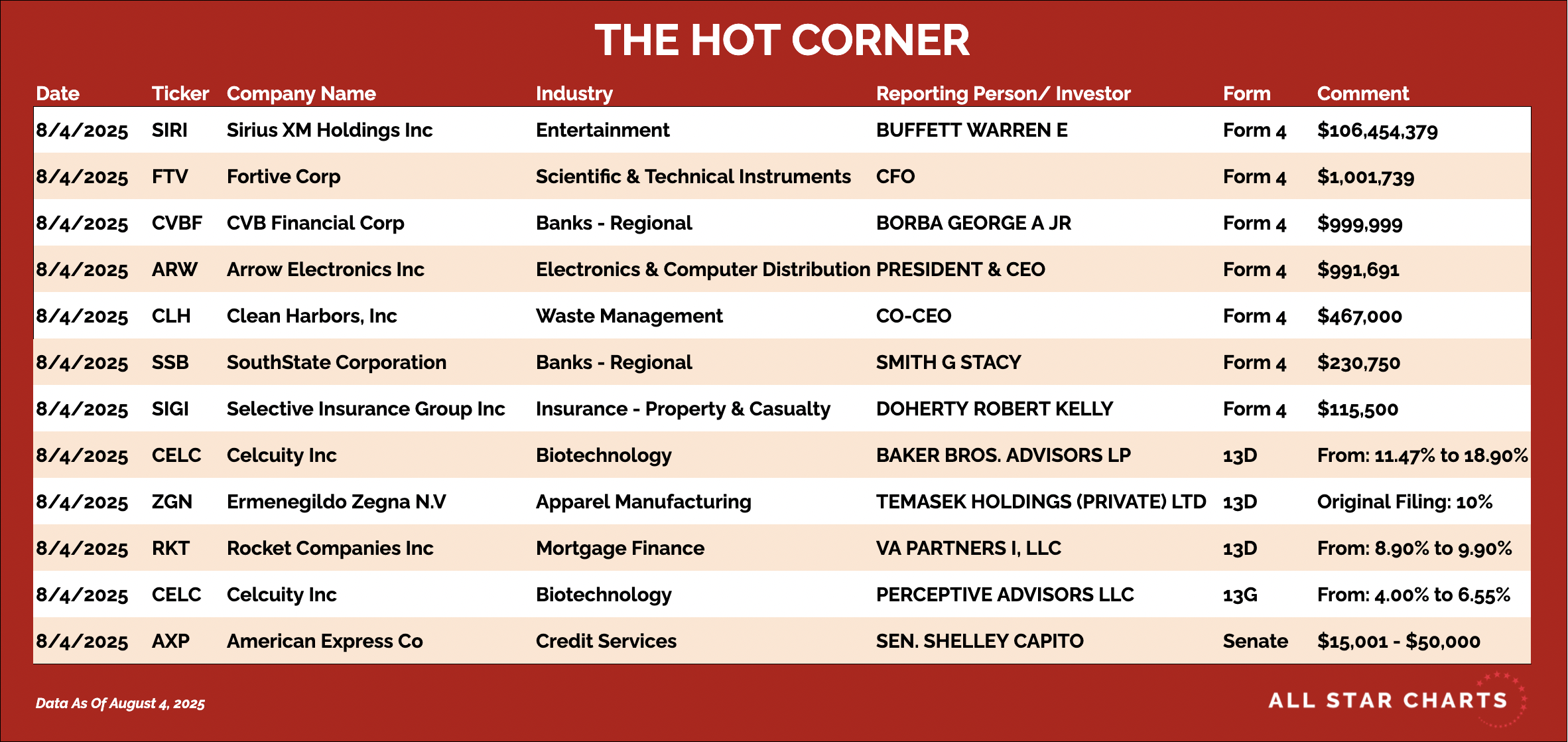 THE HOT CORNER

| Date | Ticker | Company Name | Industry | Reporting Person/ Investor | Form | Comment |
|---|---|---|---|---|---|---|
| 8/4/2025 | SIRI | Sirius XM Holdings Inc | Entertainment | BUFFETT WARREN E | Form 4 | \$106,454,379 |
| 8/4/2025 | FTV | Fortive Corp | Scientific & Technical Instruments | CFO | Form 4 | \$1,001,739 |
| 8/4/2025 | CVBF | CVB Financial Corp | Banks - Regional | BORBA GEORGE A JR | Form 4 | \$999,999 |
| 8/4/2025 | ARW | Arrow Electronics Inc | Electronics & Computer Distribution | PRESIDENT & CEO | Form 4 | \$991,691 |
| 8/4/2025 | CLH | Clean Harbors, Inc | Waste Management | CO-CEO | Form 4 | \$467,000 |
| 8/4/2025 | SSB | SouthState Corporation | Banks - Regional | SMITH G STACY | Form 4 | \$230,750 |
| 8/4/2025 | SIGI | Selective Insurance Group Inc | Insurance - Property & Casualty | DOHERTY ROBERT KELLY | Form 4 | \$115,500 |
| 8/4/2025 | CELC | Celcuity Inc | Biotechnology | BAKER BROS. ADVISORS LP | 13D | From: 11.47% to 18.90% |
| 8/4/2025 | ZGN | Ermenegildo Zegna N.V | Apparel Manufacturing | TEMASEK HOLDINGS (PRIVATE) LTD | 13D | Original Filing: 10% |
| 8/4/2025 | RKT | Rocket Companies Inc | Mortgage Finance | VA PARTNERS I, LLC | 13D | From: 8.90% to 9.90% |
| 8/4/2025 | CELC | Celcuity Inc | Biotechnology | PERCEPTIVE ADVISORS LLC | 13G | From: 4.00% to 6.55% |
| 8/4/2025 | AXP | American Express Co | Credit Services | SEN. SHELLEY CAPITO | Senate | \$15,001 - \$50,000 |

Data As Of August 4, 2025

ALL STAR CHARTS